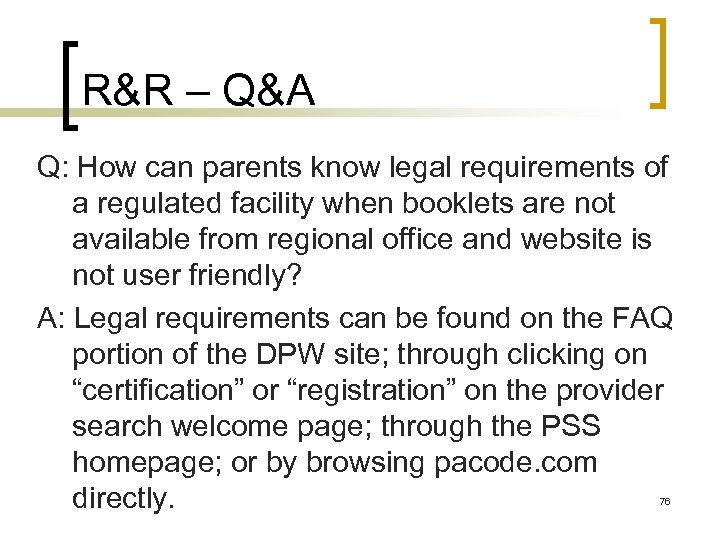 R&R – Q&A

Q: How can parents know legal requirements of a regulated facility when booklets are not available from regional office and website is not user friendly?

A: Legal requirements can be found on the FAQ portion of the DPW site; through clicking on “certification” or “registration” on the provider search welcome page; through the PSS homepage; or by browsing pacode.com directly.

76